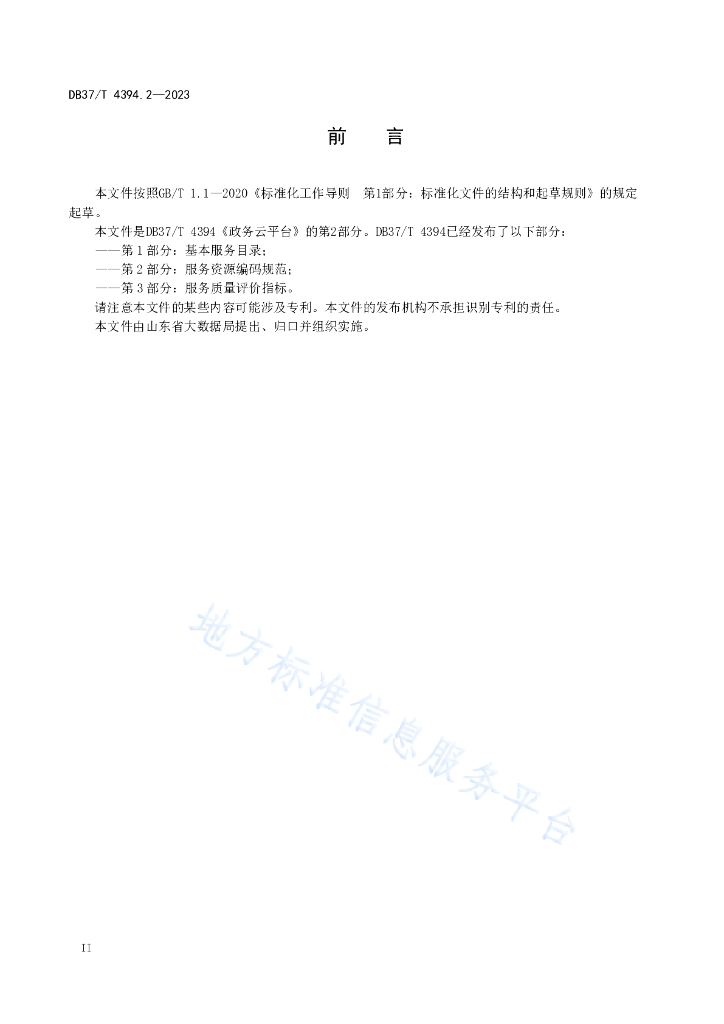 DB37/T 4394.2—2023

前　言

本文件按照GB/T 1.1—2020《标准化工作导则　第1部分：标准化文件的结构和起草规则》的规定起草。

本文件是DB37/T 4394《政务云平台》的第2部分。DB37/T 4394已经发布了以下部分：

——第 1 部分：基本服务目录；

——第 2 部分：服务资源编码规范；

——第 3 部分：服务质量评价指标。

请注意本文件的某些内容可能涉及专利。本文件的发布机构不承担识别专利的责任。

本文件由山东省大数据局提出、归口并组织实施。

地方标准信息服务平台

II